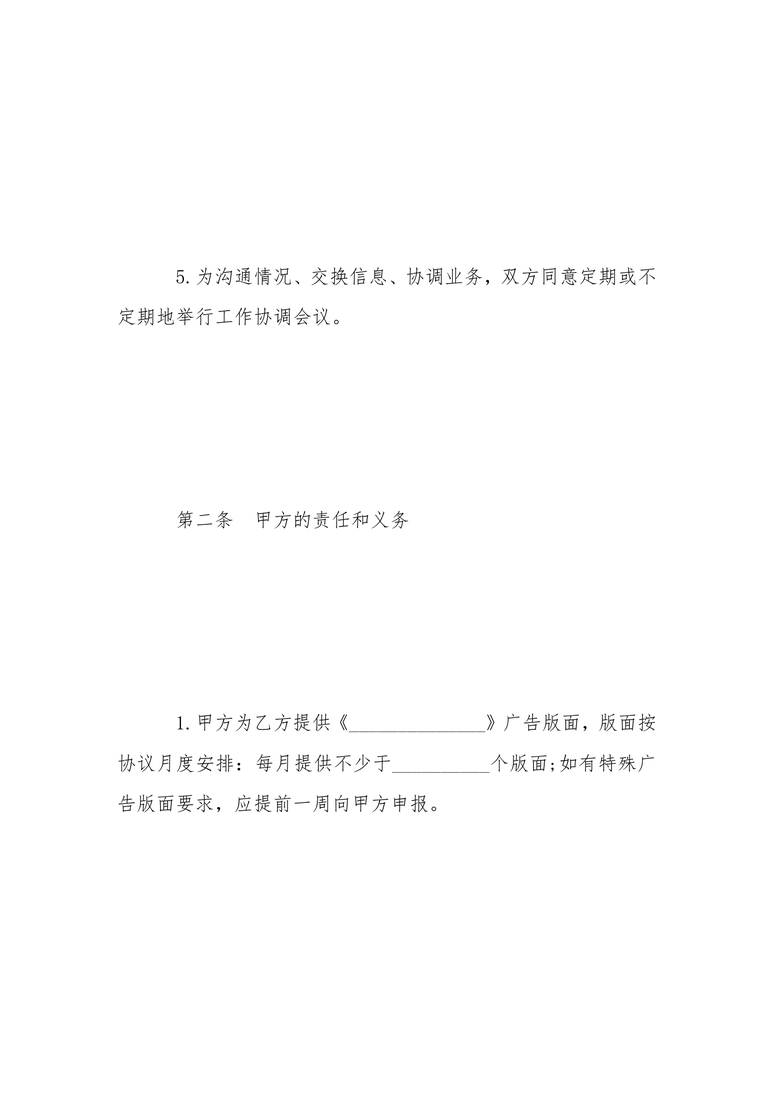 5.为沟通情况、交换信息、协调业务，双方同意定期或不定期地举行工作协调会议。

第二条　甲方的责任和义务

1.甲方为乙方提供《______________》广告版面，版面按协议月度安排：每月提供不少于__________个版面;如有特殊广告版面要求，应提前一周向甲方申报。